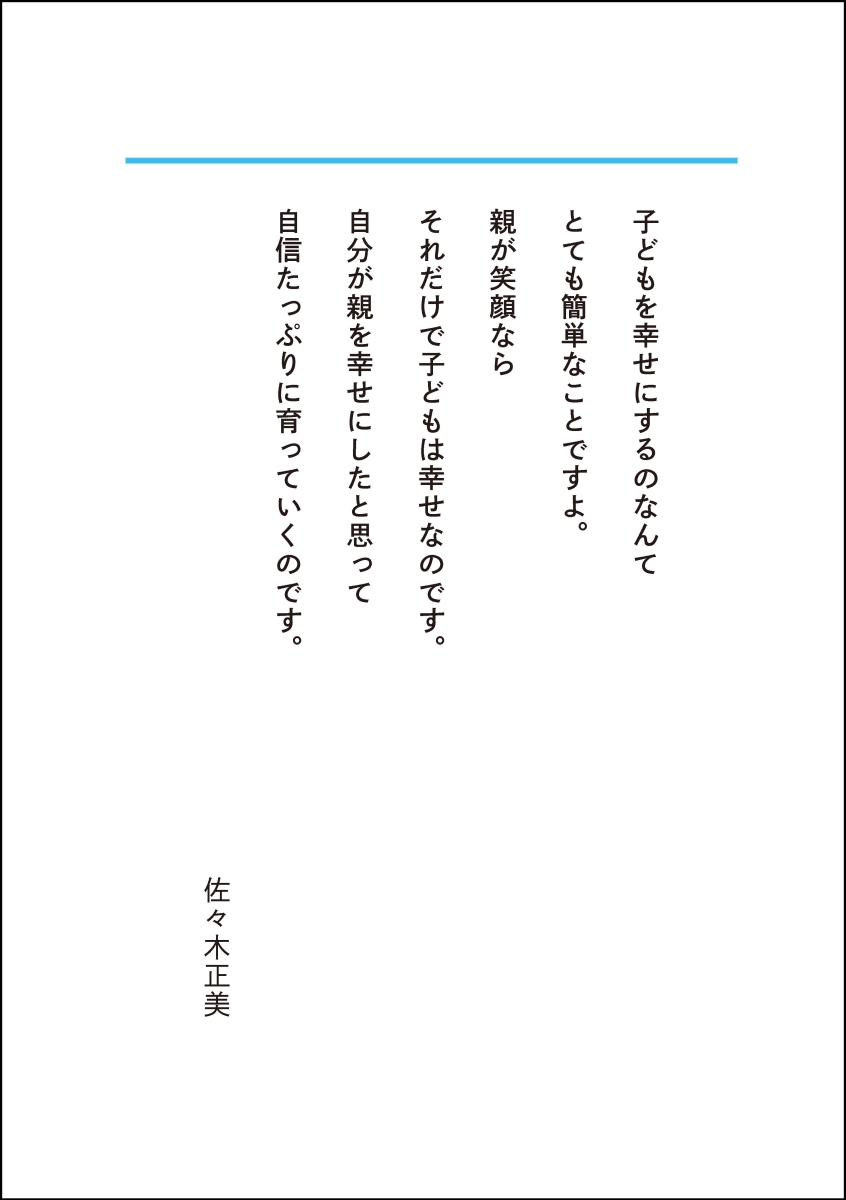 子どもを幸せにするのなんて
とても簡単なことですよ。

親が笑顔なら
それだけで子どもは幸せなのです。
自分が親を幸せにしたと思って
自信たっぷりに育っていくのです。

佐々木正美